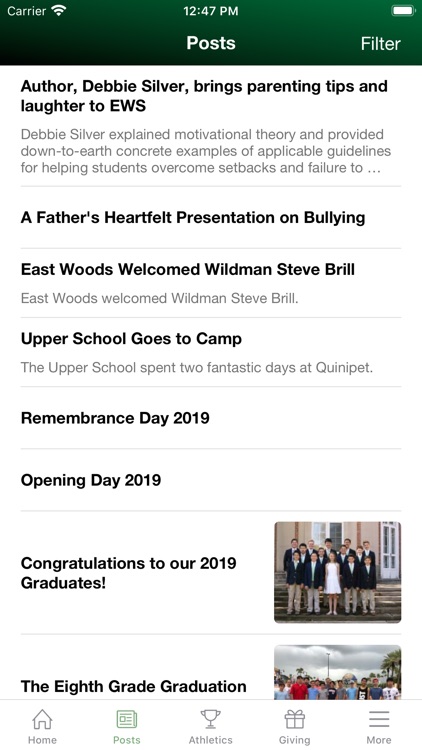 Carrier 12:47 PM

Posts Filter

Author, Debbie Silver, brings parenting tips and laughter to EWS

Debbie Silver explained motivational theory and provided down-to-earth concrete examples of applicable guidelines for helping students overcome setbacks and failure to ...

A Father's Heartfelt Presentation on Bullying

East Woods Welcomed Wildman Steve Brill

East Woods welcomed Wildman Steve Brill.

Upper School Goes to Camp

The Upper School spent two fantastic days at Quinipet.

Remembrance Day 2019

Opening Day 2019

Congratulations to our 2019 Graduates!

The Eighth Grade Graduation

Home Posts Athletics Giving More